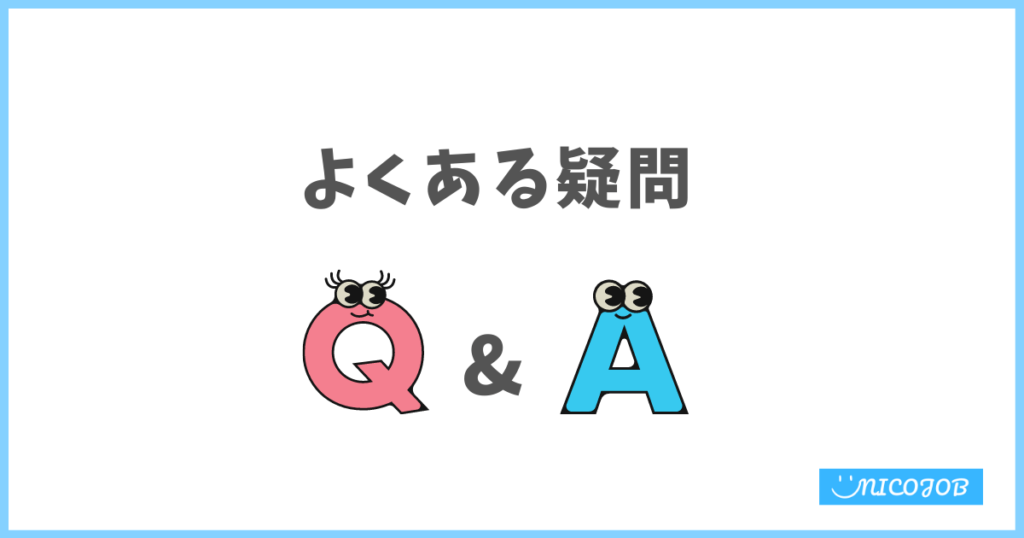 よくある疑問

Q & A

NICOJOB